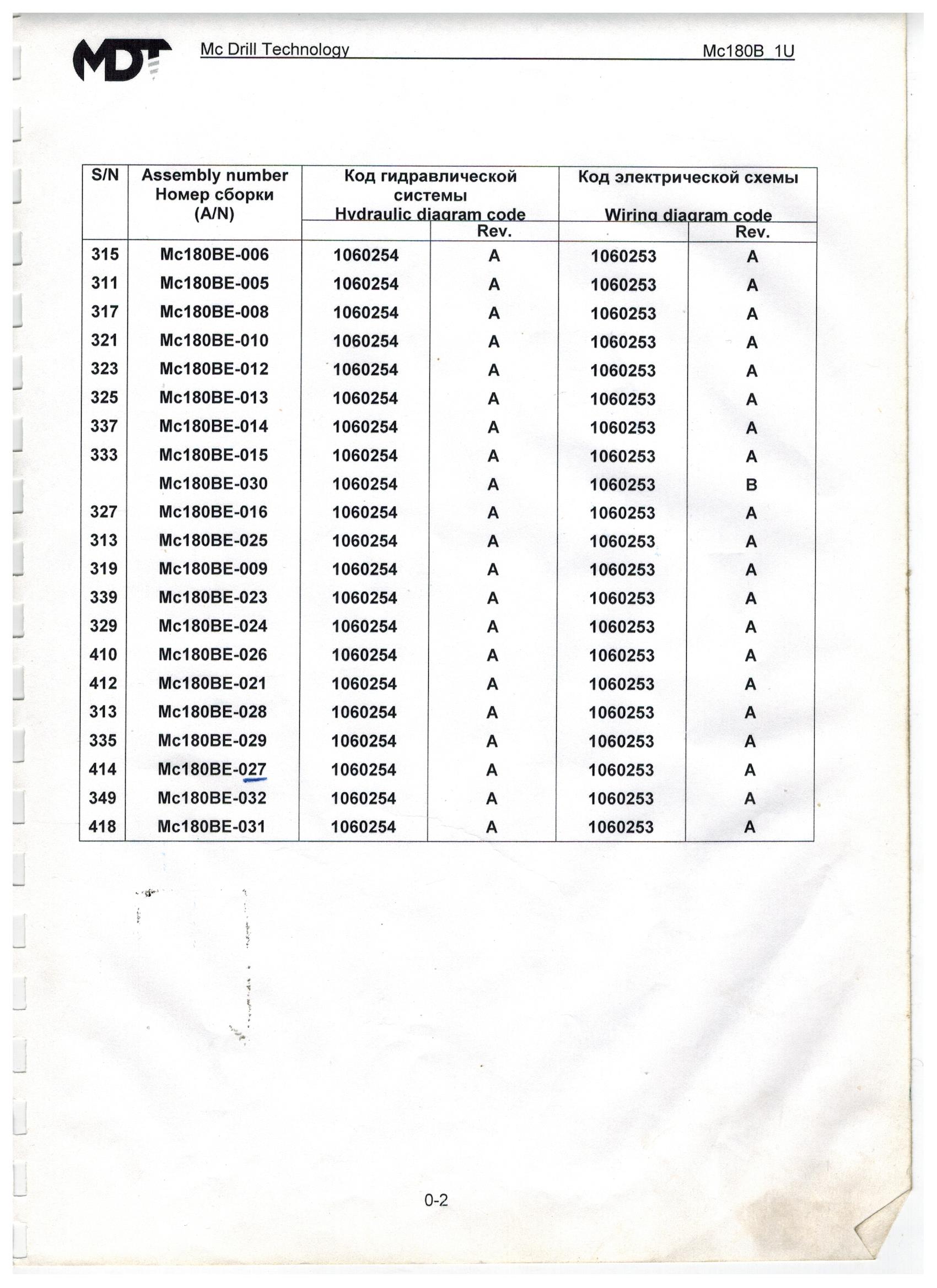 MDT Mc Drill Technology Mc180B 1U

| S/N | Assembly number Номер сборки (A/N) | Код гидравлической системы Hydraulic diagram code | Rev. | Код электрической схемы Wiring diagram code | Rev. |
|---|---|---|---|---|---|
| 315 | Mc180BE-006 | 1060254 | A | 1060253 | A |
| 311 | Mc180BE-005 | 1060254 | A | 1060253 | A |
| 317 | Mc180BE-008 | 1060254 | A | 1060253 | A |
| 321 | Mc180BE-010 | 1060254 | A | 1060253 | A |
| 323 | Mc180BE-012 | 1060254 | A | 1060253 | A |
| 325 | Mc180BE-013 | 1060254 | A | 1060253 | A |
| 337 | Mc180BE-014 | 1060254 | A | 1060253 | A |
| 333 | Mc180BE-015 | 1060254 | A | 1060253 | A |
| | Mc180BE-030 | 1060254 | A | 1060253 | B |
| 327 | Mc180BE-016 | 1060254 | A | 1060253 | A |
| 313 | Mc180BE-025 | 1060254 | A | 1060253 | A |
| 319 | Mc180BE-009 | 1060254 | A | 1060253 | A |
| 339 | Mc180BE-023 | 1060254 | A | 1060253 | A |
| 329 | Mc180BE-024 | 1060254 | A | 1060253 | A |
| 410 | Mc180BE-026 | 1060254 | A | 1060253 | A |
| 412 | Mc180BE-021 | 1060254 | A | 1060253 | A |
| 313 | Mc180BE-028 | 1060254 | A | 1060253 | A |
| 335 | Mc180BE-029 | 1060254 | A | 1060253 | A |
| 414 | Mc180BE-027 | 1060254 | A | 1060253 | A |
| 349 | Mc180BE-032 | 1060254 | A | 1060253 | A |
| 418 | Mc180BE-031 | 1060254 | A | 1060253 | A |

0-2